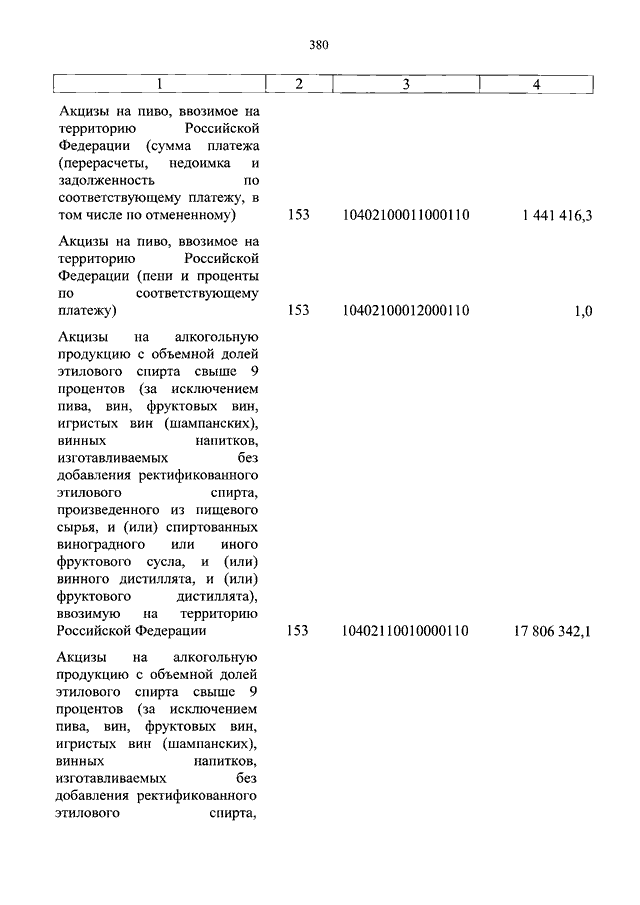 380

| 1 | 2 | 3 | 4 |
|---|---|---|---|
| Акцизы на пиво, ввозимое на территорию Российской Федерации (сумма платежа (перерасчеты, недоимка и задолженность по соответствующему платежу, в том числе по отмененному) | 153 | 10402100011000110 | 1 441 416,3 |
| Акцизы на пиво, ввозимое на территорию Российской Федерации (пени и проценты по соответствующему платежу) | 153 | 10402100012000110 | 1,0 |
| Акцизы на алкогольную продукцию с объемной долей этилового спирта свыше 9 процентов (за исключением пива, вин, фруктовых вин, игристых вин (шампанских), винных напитков, изготавливаемых без добавления ректификованного этилового спирта, произведенного из пищевого сырья, и (или) спиртованных виноградного или иного фруктового сусла, и (или) винного дистиллята, и (или) фруктового дистиллята), ввозимую на территорию Российской Федерации | 153 | 10402110010000110 | 17 806 342,1 |
| Акцизы на алкогольную продукцию с объемной долей этилового спирта свыше 9 процентов (за исключением пива, вин, фруктовых вин, игристых вин (шампанских), винных напитков, изготавливаемых без добавления ректификованного этилового спирта, | | | |